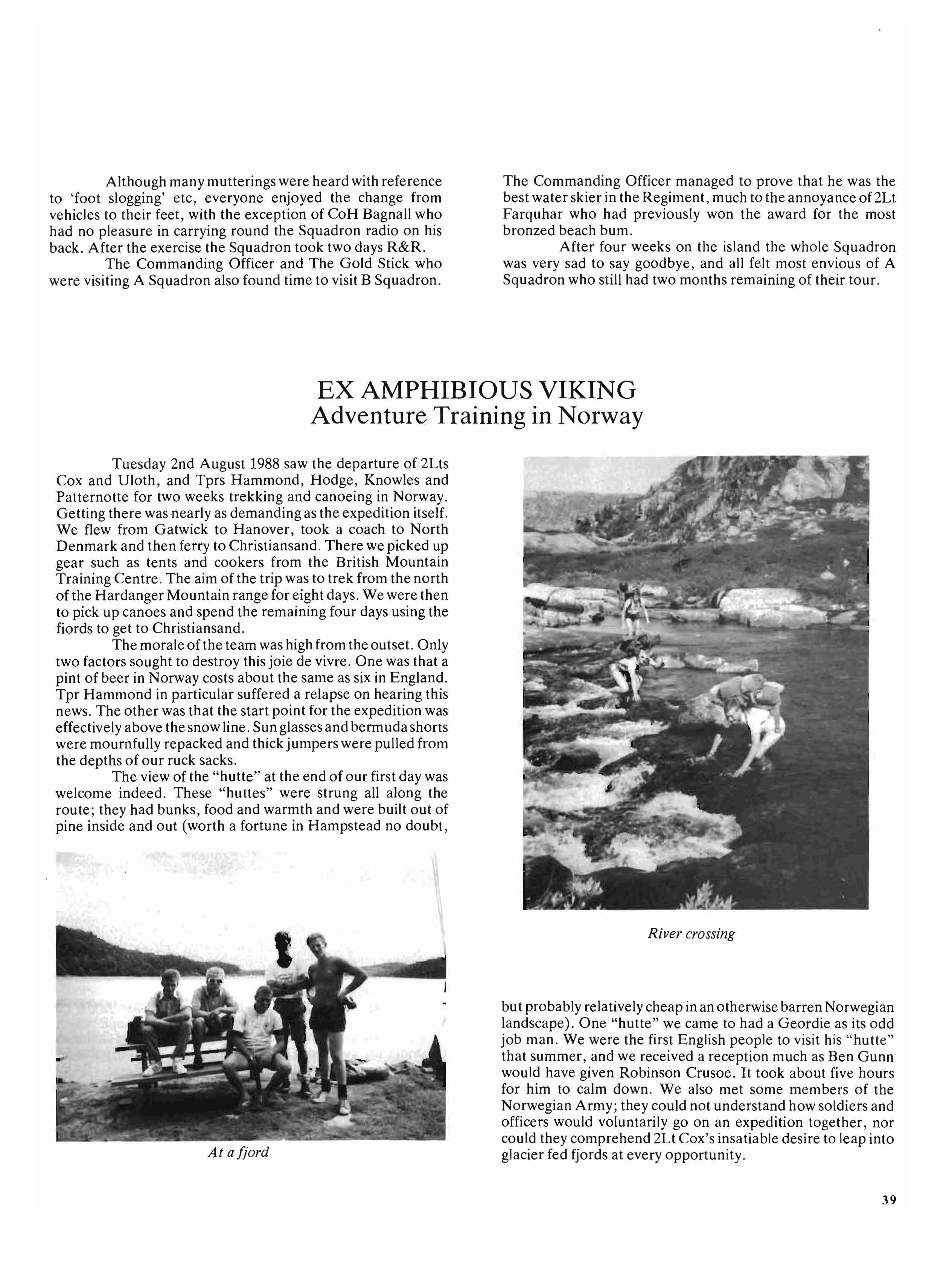 Although many mutterings were heard with reference to 'foot slogging' etc, everyone enjoyed the change from vehicles to their feet, with the exception of CoH Bagnall who had no pleasure in carrying round the Squadron radio on his back. After the exercise the Squadron took two days R&R.

The Commanding Officer and The Gold Stick who were visiting A Squadron also found time to visit B Squadron. The Commanding Officer managed to prove that he was the best water skier in the Regiment, much to the annoyance of 2Lt Farquhar who had previously won the award for the most bronzed beach bum.

After four weeks on the island the whole Squadron was very sad to say goodbye, and all felt most envious of A Squadron who still had two months remaining of their tour.

EX AMPHIBIOUS VIKING
Adventure Training in Norway

Tuesday 2nd August 1988 saw the departure of 2Lts Cox and Uloth, and Tprs Hammond, Hodge, Knowles and Patternotte for two weeks trekking and canoeing in Norway. Getting there was nearly as demanding as the expedition itself. We flew from Gatwick to Hanover, took a coach to North Denmark and then ferry to Christiansand. There we picked up gear such as tents and cookers from the British Mountain Training Centre. The aim of the trip was to trek from the north of the Hardanger Mountain range for eight days. We were then to pick up canoes and spend the remaining four days using the fiords to get to Christiansand.

The morale of the team was high from the outset. Only two factors sought to destroy this joie de vivre. One was that a pint of beer in Norway costs about the same as six in England. Tpr Hammond in particular suffered a relapse on hearing this news. The other was that the start point for the expedition was effectively above the snow line. Sun glasses and bermuda shorts were mournfully repacked and thick jumpers were pulled from the depths of our ruck sacks.

The view of the "hutte" at the end of our first day was welcome indeed. These "huttes" were strung all along the route; they had bunks, food and warmth and were built out of pine inside and out (worth a fortune in Hampstead no doubt,

At a fjord

River crossing

but probably relatively cheap in an otherwise barren Norwegian landscape). One "hutte" we came to had a Geordie as its odd job man. We were the first English people to visit his "hutte" that summer, and we received a reception much as Ben Gunn would have given Robinson Crusoe. It took about five hours for him to calm down. We also met some members of the Norwegian Army; they could not understand how soldiers and officers would voluntarily go on an expedition together, nor could they comprehend 2Lt Cox's insatiable desire to leap into glacier fed fjords at every opportunity.

39